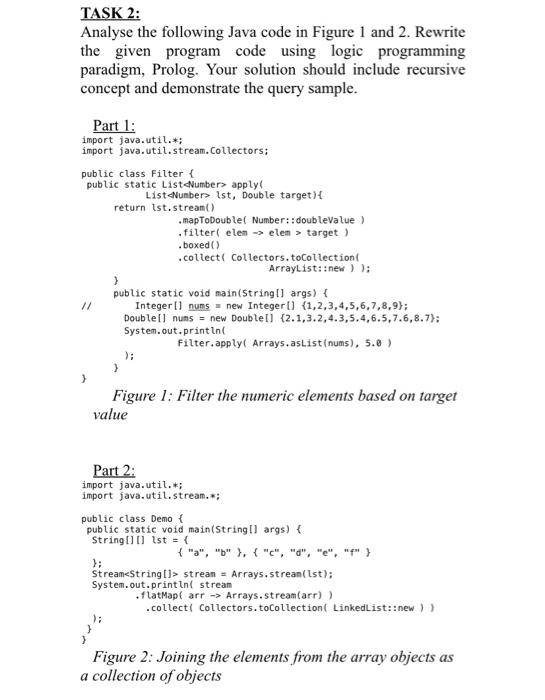 TASK 2:
Analyse the following Java code in Figure 1 and 2. Rewrite the given program code using logic programming paradigm, Prolog. Your solution should include recursive concept and demonstrate the query sample.

Part 1:
import java.util.*;
import java.util.stream.Collectors;

public class Filter {
 public static List<Number> apply(
 List<Number> lst, Double target){
 return lst.stream()
 .mapToDouble( Number::doubleValue )
 .filter( elem -> elem > target )
 .boxed()
 .collect( Collectors.toCollection(
 ArrayList::new ) );
 }
 public static void main(String[] args) {
// Integer[] nums = new Integer[] {1,2,3,4,5,6,7,8,9};
 Double[] nums = new Double[] {2.1,3.2,4.3,5.4,6.5,7.6,8.7};
 System.out.println(
 Filter.apply( Arrays.asList(nums), 5.0 )
 );
 }
}

Figure 1: Filter the numeric elements based on target value

Part 2:
import java.util.*;
import java.util.stream.*;

public class Demo {
 public static void main(String[] args) {
 String[][] lst = {
 { "a", "b" }, { "c", "d", "e", "f" }
 };
 Stream<String[]> stream = Arrays.stream(lst);
 System.out.println( stream
 .flatMap( arr -> Arrays.stream(arr) )
 .collect( Collectors.toCollection( LinkedList::new ) )
 );
 }
}

Figure 2: Joining the elements from the array objects as a collection of objects